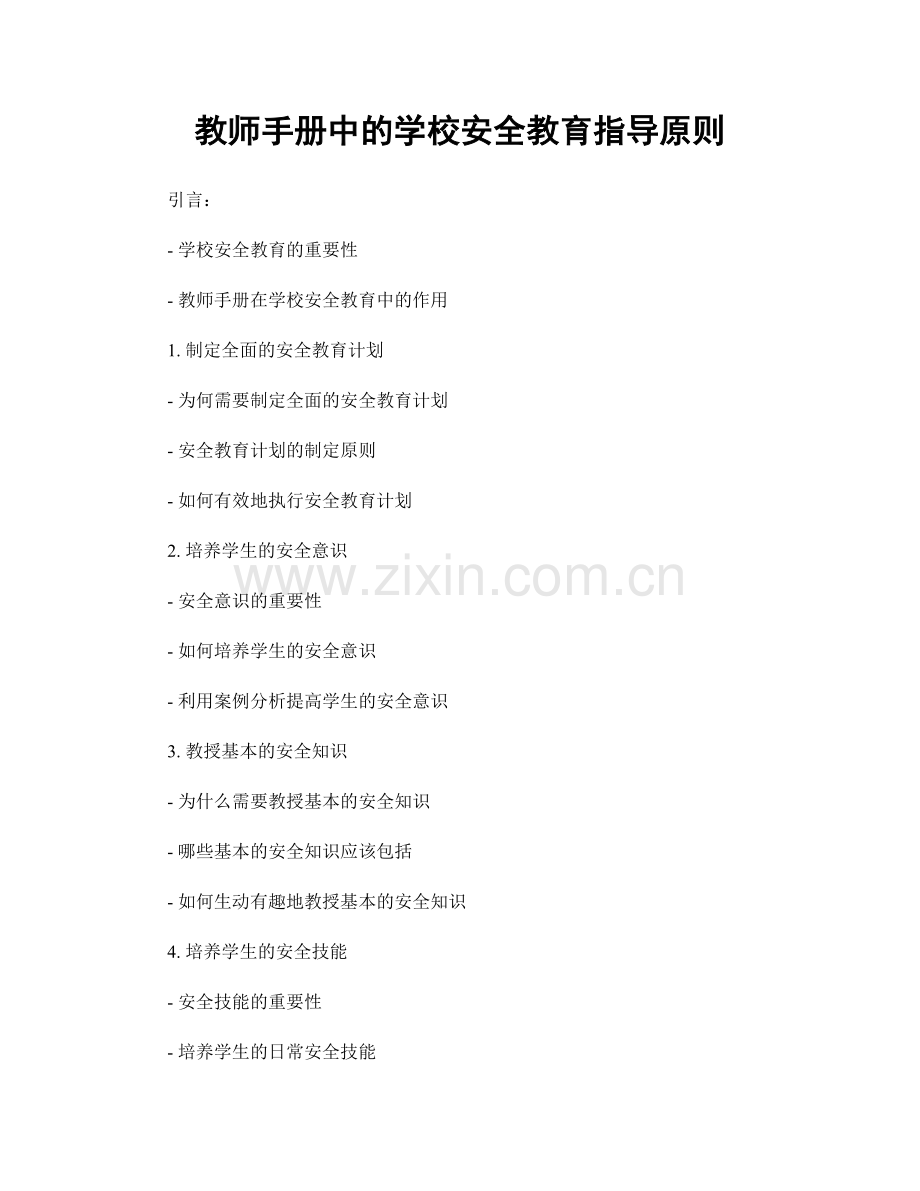 教师手册中的学校安全教育指导原则

引言：

- 学校安全教育的重要性

- 教师手册在学校安全教育中的作用

1.制定全面的安全教育计划

- 为何需要制定全面的安全教育计划

- 安全教育计划的制定原则

- 如何有效地执行安全教育计划

2.培养学生的安全意识

- 安全意识的重要性

- 如何培养学生的安全意识

- 利用案例分析提高学生的安全意识

3.教授基本的安全知识

- 为什么需要教授基本的安全知识

- 哪些基本的安全知识应该包括

- 如何生动有趣地教授基本的安全知识

4.培养学生的安全技能

- 安全技能的重要性

- 培养学生的日常安全技能

www.zixin.com.cn